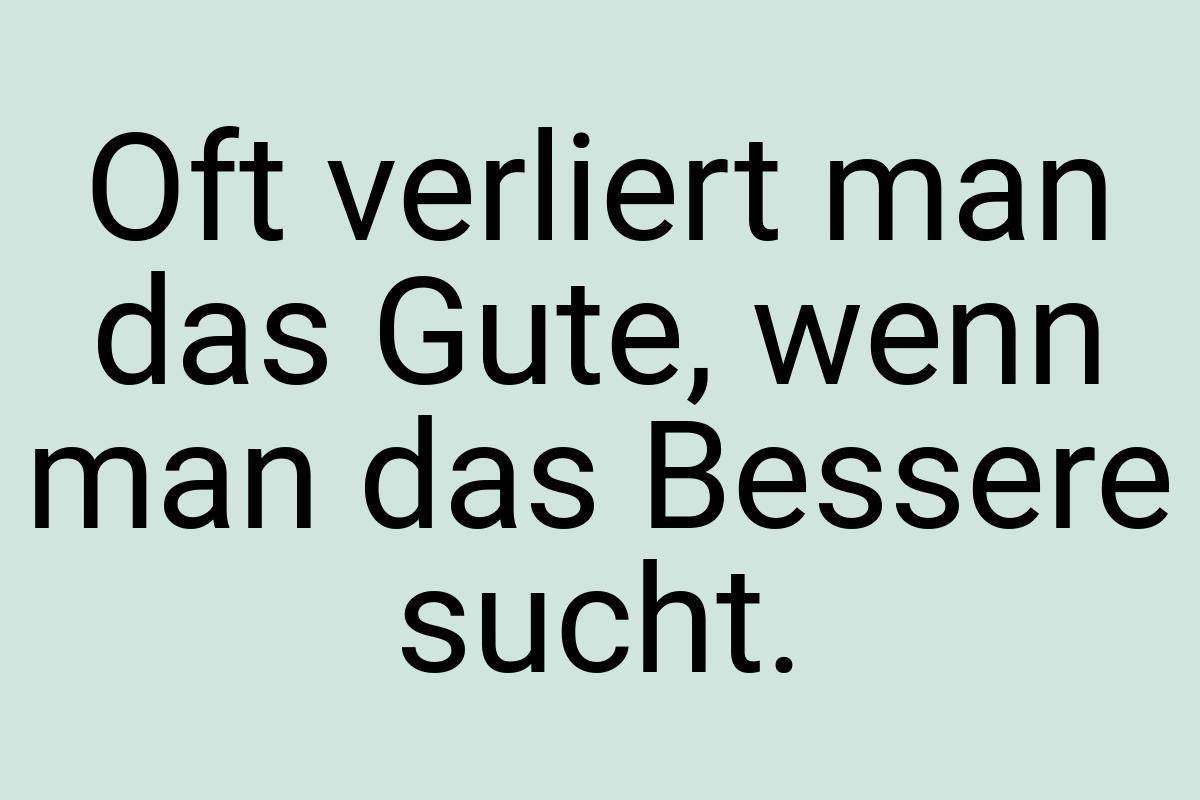 Oft verliert man das Gute, wenn man das Bessere sucht.